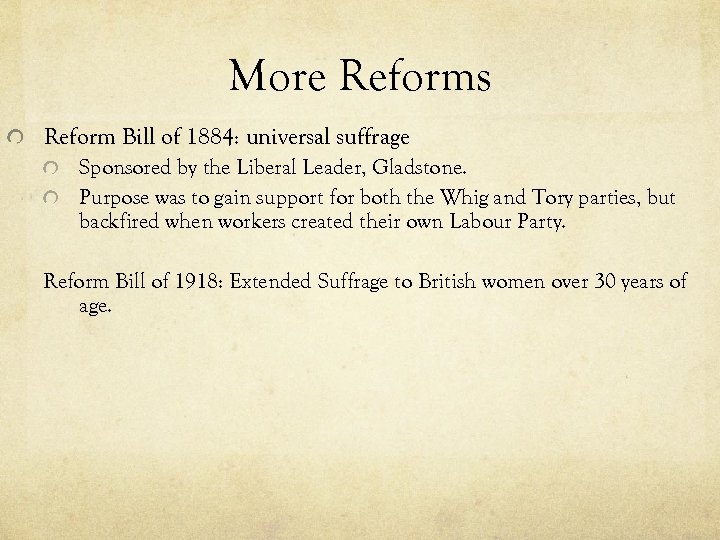 More Reforms

• Reform Bill of 1884: universal suffrage

• Sponsored by the Liberal Leader, Gladstone.
• Purpose was to gain support for both the Whig and Tory parties, but backfired when workers created their own Labour Party.

Reform Bill of 1918: Extended Suffrage to British women over 30 years of age.